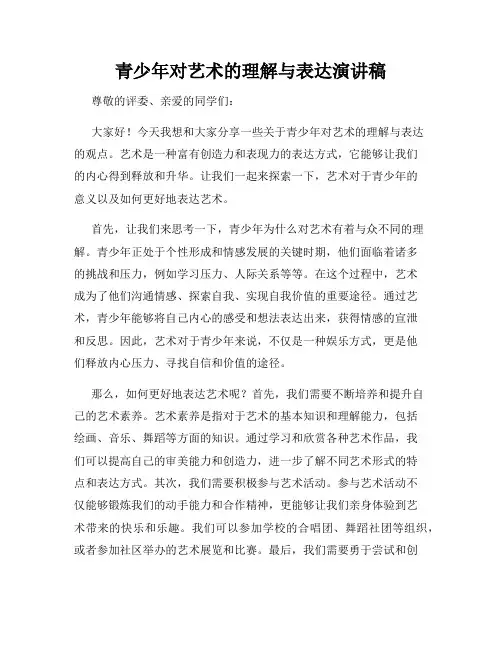 青少年对艺术的理解与表达演讲稿

尊敬的评委、亲爱的同学们：

大家好！今天我想和大家分享一些关于青少年对艺术的理解与表达的观点。艺术是一种富有创造力和表现力的表达方式，它能够让我们的内心得到释放和升华。让我们一起来探索一下，艺术对于青少年的意义以及如何更好地表达艺术。

首先，让我们来思考一下，青少年为什么对艺术有着与众不同的理解。青少年正处于个性形成和情感发展的关键时期，他们面临着诸多的挑战和压力，例如学习压力、人际关系等等。在这个过程中，艺术成为了他们沟通情感、探索自我、实现自我价值的重要途径。通过艺术，青少年能够将自己内心的感受和想法表达出来，获得情感的宣泄和反思。因此，艺术对于青少年来说，不仅是一种娱乐方式，更是他们释放内心压力、寻找自信和价值的途径。

那么，如何更好地表达艺术呢？首先，我们需要不断培养和提升自己的艺术素养。艺术素养是指对于艺术的基本知识和理解能力，包括绘画、音乐、舞蹈等方面的知识。通过学习和欣赏各种艺术作品，我们可以提高自己的审美能力和创造力，进一步了解不同艺术形式的特点和表达方式。其次，我们需要积极参与艺术活动。参与艺术活动不仅能够锻炼我们的动手能力和合作精神，更能够让我们亲身体验到艺术带来的快乐和乐趣。我们可以参加学校的合唱团、舞蹈社团等组织，或者参加社区举办的艺术展览和比赛。最后，我们需要勇于尝试和创